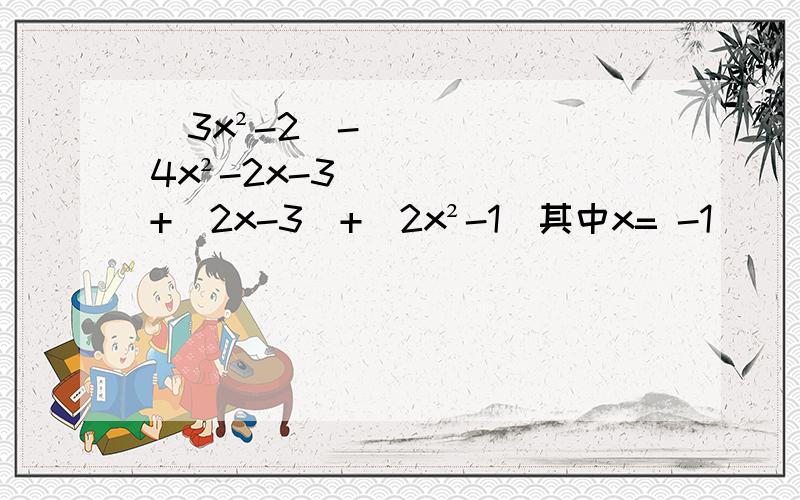 $3x^2-2$ $-$
$4x^2-2x-3$
$+$ $2x-3$ $+$ $2x^2-1$ 其中$x=-1$